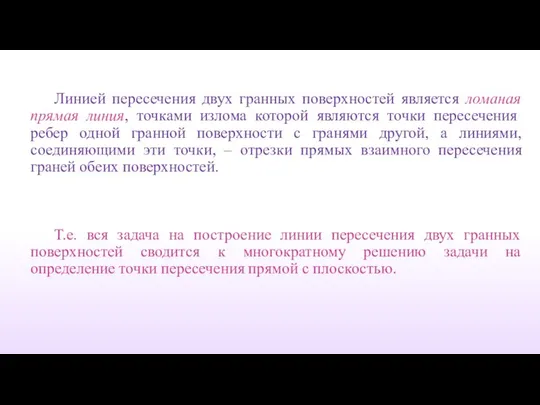 Линией пересечения двух гранных поверхностей является ломаная прямая линия, точками излома которой являются точки пересечения ребер одной гранной поверхности с гранями другой, а линиями, соединяющими эти точки, – отрезки прямых взаимного пересечения граней обеих поверхностей.

Т.е. вся задача на построение линии пересечения двух гранных поверхностей сводится к многократному решению задачи на определение точки пересечения прямой с плоскостью.